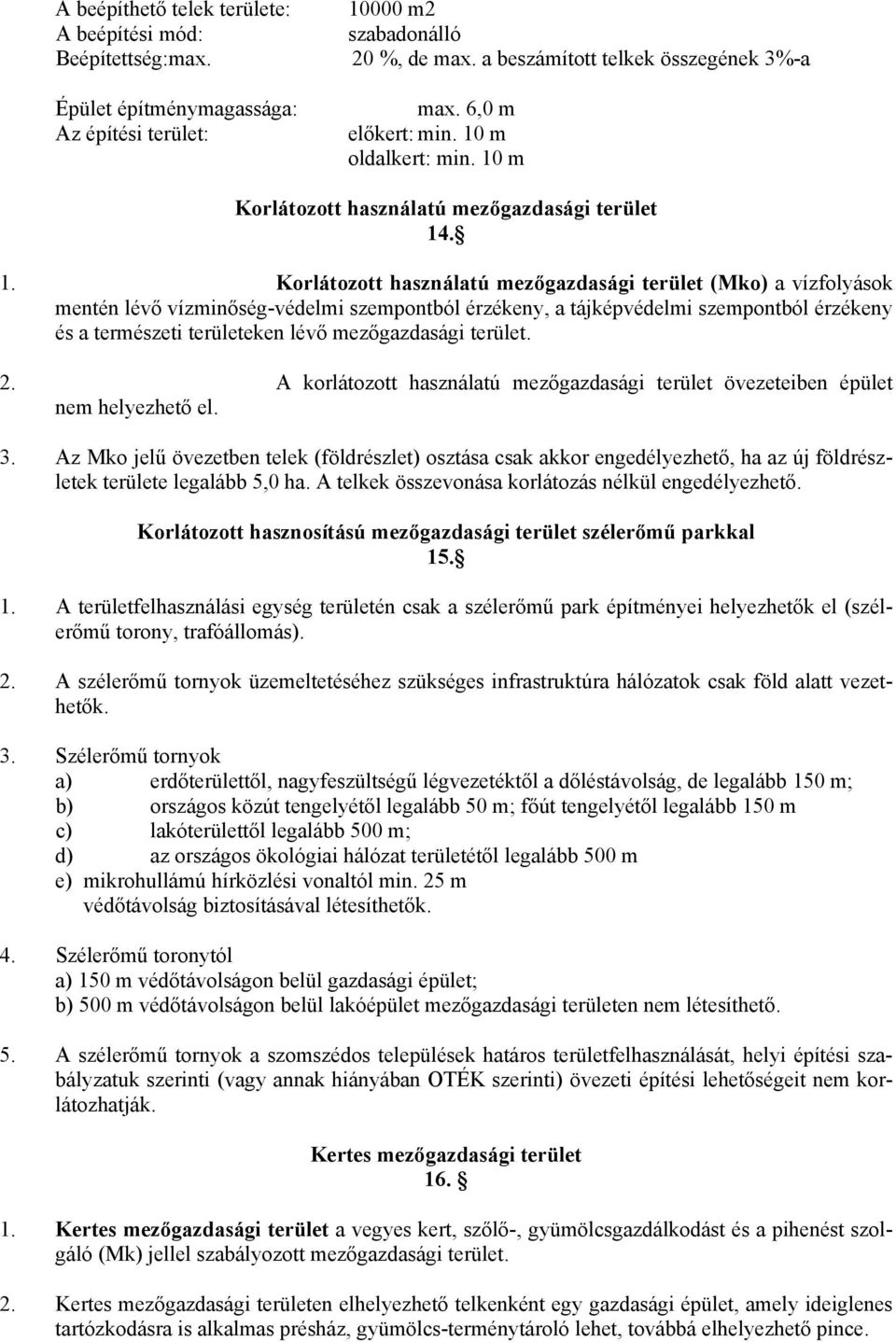 A beépíthető telek területe: 10000 m2
A beépítési mód: szabadonálló
Beépítettség:max. 20 %, de max. a beszámított telkek összegének 3%-a

Épület építménymagassága: max. 6,0 m
Az építési terület: előkert: min. 10 m
oldalkert: min. 10 m

Korlátozott használatú mezőgazdasági terület
14. §

1. Korlátozott használatú mezőgazdasági terület (Mko) a vízfolyások mentén lévő vízminőség-védelmi szempontból érzékeny, a tájképvédelmi szempontból érzékeny és a természeti területeken lévő mezőgazdasági terület.

2. A korlátozott használatú mezőgazdasági terület övezeteiben épület nem helyezhető el.

3. Az Mko jelű övezetben telek (földrészlet) osztása csak akkor engedélyezhető, ha az új földrészletek területe legalább 5,0 ha. A telkek összevonása korlátozás nélkül engedélyezhető.

Korlátozott hasznosítású mezőgazdasági terület szélerőmű parkkal
15. §

1. A területfelhasználási egység területén csak a szélerőmű park építményei helyezhetők el (szélerőmű torony, trafóállomás).

2. A szélerőmű tornyok üzemeltetéséhez szükséges infrastruktúra hálózatok csak föld alatt vezethetők.

3. Szélerőmű tornyok
a) erdőterülettől, nagyfeszültségű légvezetéktől a dőléstávolság, de legalább 150 m;
b) országos közút tengelyétől legalább 50 m; főút tengelyétől legalább 150 m
c) lakóterülettől legalább 500 m;
d) az országos ökológiai hálózat területétől legalább 500 m
e) mikrohullámú hírközlési vonaltól min. 25 m
védőtávolság biztosításával létesíthetők.

4. Szélerőmű toronytól
a) 150 m védőtávolságon belül gazdasági épület;
b) 500 m védőtávolságon belül lakóépület mezőgazdasági területen nem létesíthető.

5. A szélerőmű tornyok a szomszédos települések határos területfelhasználását, helyi építési szabályzatuk szerinti (vagy annak hiányában OTÉK szerinti) övezeti építési lehetőségeit nem korlátozhatják.

Kertes mezőgazdasági terület
16. §

1. Kertes mezőgazdasági terület a vegyes kert, szőlő-, gyümölcsgazdálkodást és a pihenést szolgáló (Mk) jellel szabályozott mezőgazdasági terület.

2. Kertes mezőgazdasági területen elhelyezhető telkenként egy gazdasági épület, amely ideiglenes tartózkodásra is alkalmas présház, gyümölcs-terménytároló lehet, továbbá elhelyezhető pince.